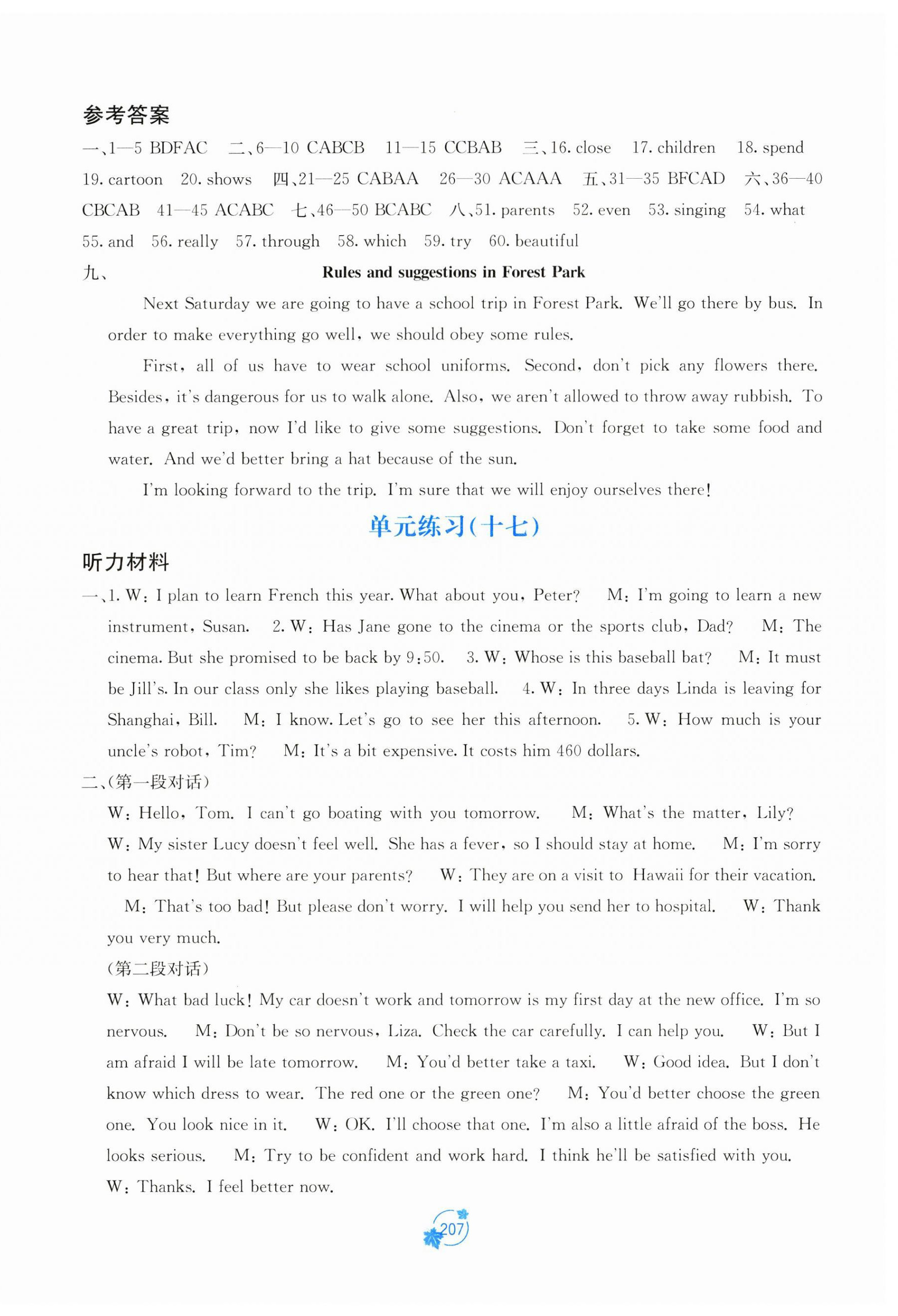 参考答案

一、1—5 BDFAC 二、6—10 CABCB 11—15 CCBAB 三、16. close 17. children 18. spend 19. cartoon 20. shows 四、21—25 CABAA 26—30 ACAAA 五、31—35 BFCAD 六、36—40 CBCAB 41—45 ACABC 七、46—50 BCABC 八、51. parents 52. even 53. singing 54. what 55. and 56. really 57. through 58. which 59. try 60. beautiful

九、 Rules and suggestions in Forest Park

Next Saturday we are going to have a school trip in Forest Park. We'll go there by bus. In order to make everything go well, we should obey some rules.

First, all of us have to wear school uniforms. Second, don't pick any flowers there. Besides, it's dangerous for us to walk alone. Also, we aren't allowed to throw away rubbish. To have a great trip, now I'd like to give some suggestions. Don't forget to take some food and water. And we'd better bring a hat because of the sun.

I'm looking forward to the trip. I'm sure that we will enjoy ourselves there!

单元练习(十七)

听力材料

一、1. W: I plan to learn French this year. What about you, Peter? M: I'm going to learn a new instrument, Susan. 2. W: Has Jane gone to the cinema or the sports club, Dad? M: The cinema. But she promised to be back by 9:50. 3. W: Whose is this baseball bat? M: It must be Jill's. In our class only she likes playing baseball. 4. W: In three days Linda is leaving for Shanghai, Bill. M: I know. Let's go to see her this afternoon. 5. W: How much is your uncle's robot, Tim? M: It's a bit expensive. It costs him 460 dollars.

二、(第一段对话)

W: Hello, Tom. I can't go boating with you tomorrow. M: What's the matter, Lily? W: My sister Lucy doesn't feel well. She has a fever, so I should stay at home. M: I'm sorry to hear that! But where are your parents? W: They are on a visit to Hawaii for their vacation. M: That's too bad! But please don't worry. I will help you send her to hospital. W: Thank you very much.

(第二段对话)

W: What bad luck! My car doesn't work and tomorrow is my first day at the new office. I'm so nervous. M: Don't be so nervous, Liza. Check the car carefully. I can help you. W: But I am afraid I will be late tomorrow. M: You'd better take a taxi. W: Good idea. But I don't know which dress to wear. The red one or the green one? M: You'd better choose the green one. You look nice in it. W: OK. I'll choose that one. I'm also a little afraid of the boss. He looks serious. M: Try to be confident and work hard. I think he'll be satisfied with you. W: Thanks. I feel better now.

207